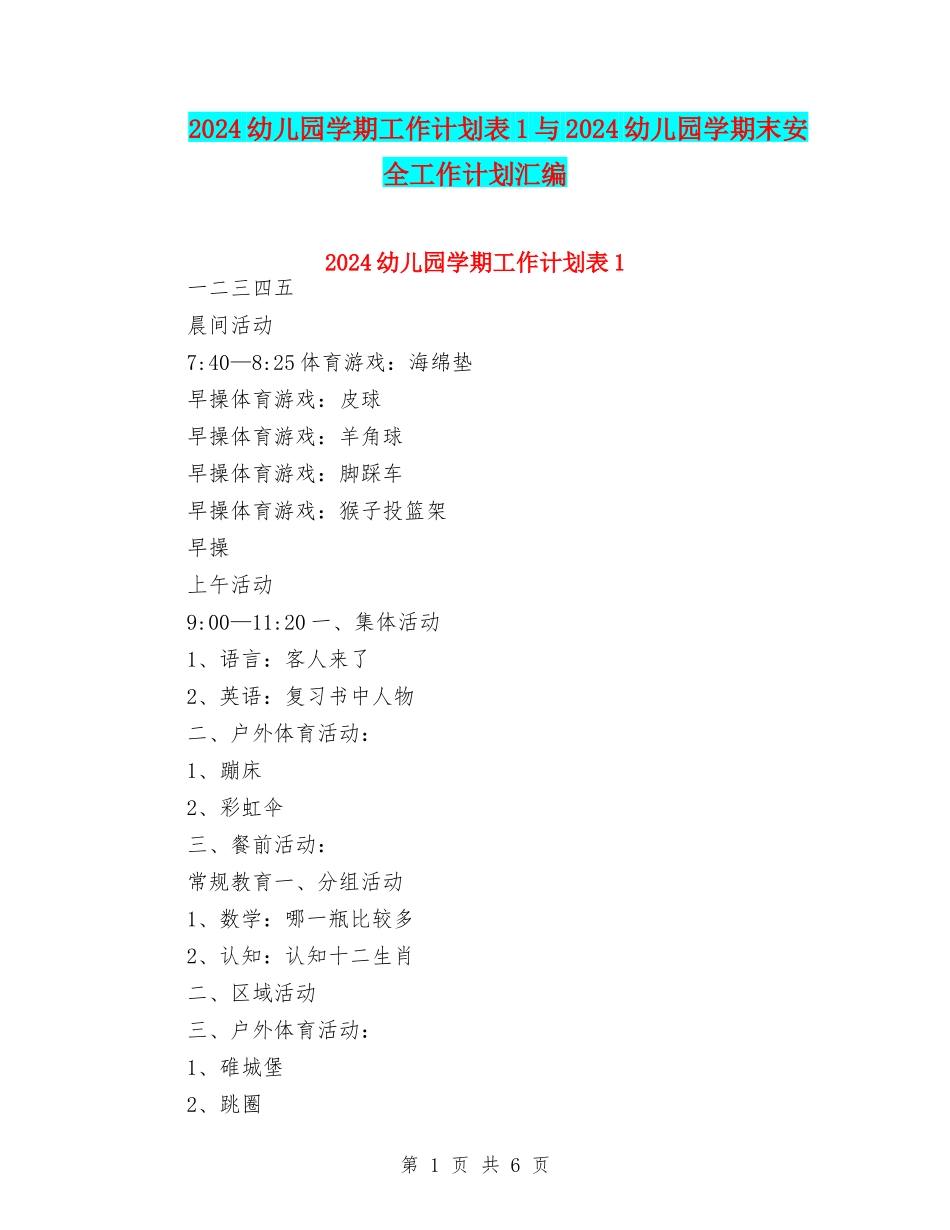 2024幼儿园学期工作计划表1与2024幼儿园学期末安全工作计划汇编

2024幼儿园学期工作计划表1

一二三四五

晨间活动

7:40—8:25体育游戏：海绵垫

早操体育游戏：皮球

早操体育游戏：羊角球

早操体育游戏：脚踩车

早操体育游戏：猴子投篮架

早操

上午活动

9:00—11:20一、集体活动

1、语言：客人来了

2、英语：复习书中人物

二、户外体育活动：

1、蹦床

2、彩虹伞

三、餐前活动：

常规教育一、分组活动

1、数学：哪一瓶比较多

2、认知：认知十二生肖

二、区域活动

三、户外体育活动：

1、碓城堡

2、跳圈

第 1 页 共 6 页